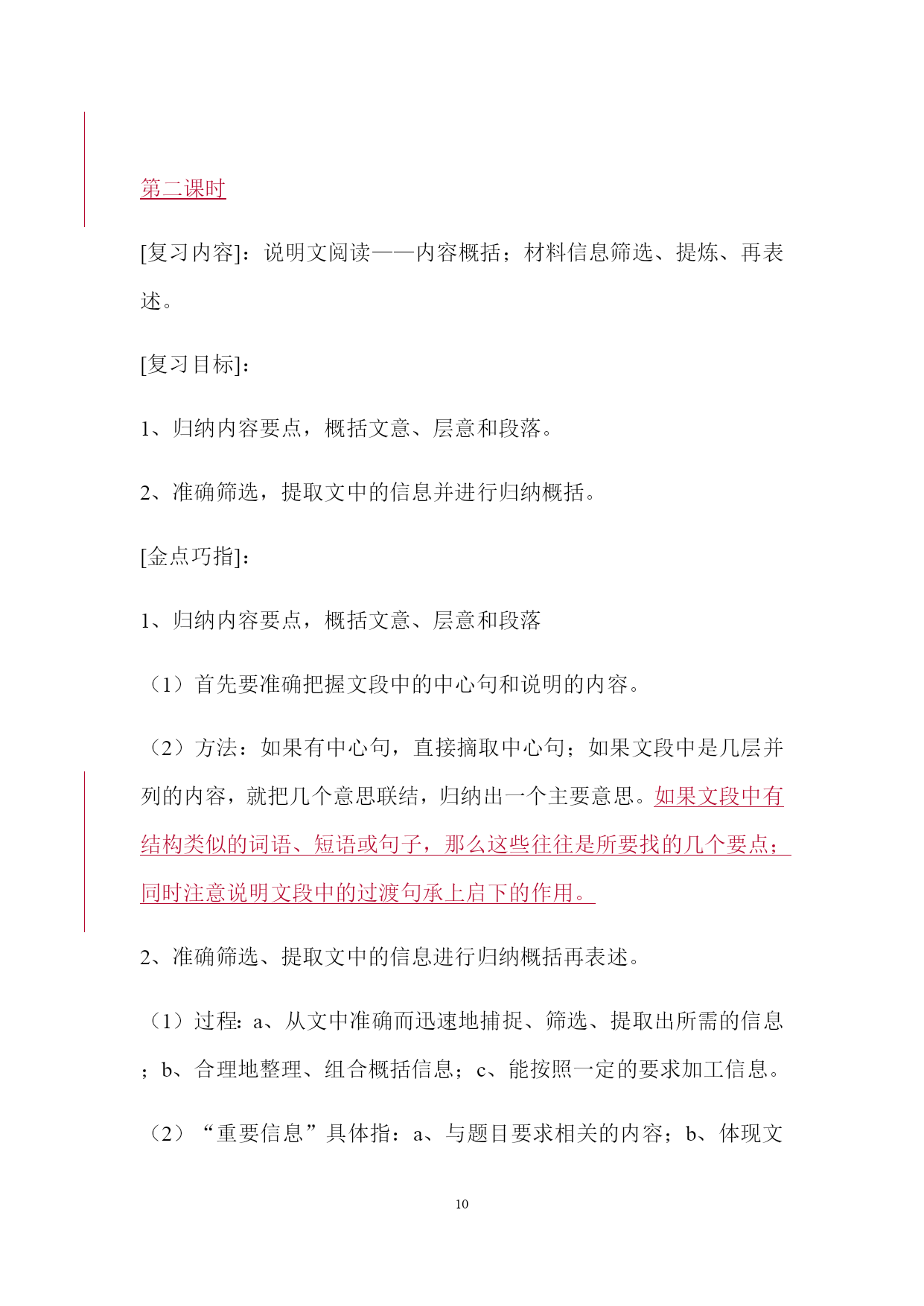 第二课时

[复习内容]：说明文阅读——内容概括；材料信息筛选、提炼、再表述。

[复习目标]：

1、归纳内容要点，概括文意、层意和段落。

2、准确筛选，提取文中的信息并进行归纳概括。

[金点巧指]：

1、归纳内容要点，概括文意、层意和段落

（1）首先要准确把握文段中的中心句和说明的内容。

（2）方法：如果有中心句，直接摘取中心句；如果文段中是几层并列的内容，就把几个意思联结，归纳出一个主要意思。如果文段中有结构类似的词语、短语或句子，那么这些往往是所要找的几个要点；同时注意说明文段中的过渡句承上启下的作用。

2、准确筛选、提取文中的信息进行归纳概括再表述。

（1）过程：a、从文中准确而迅速地捕捉、筛选、提取出所需的信息；b、合理地整理、组合概括信息；c、能按照一定的要求加工信息。

（2）“重要信息”具体指：a、与题目要求相关的内容；b、体现文

10